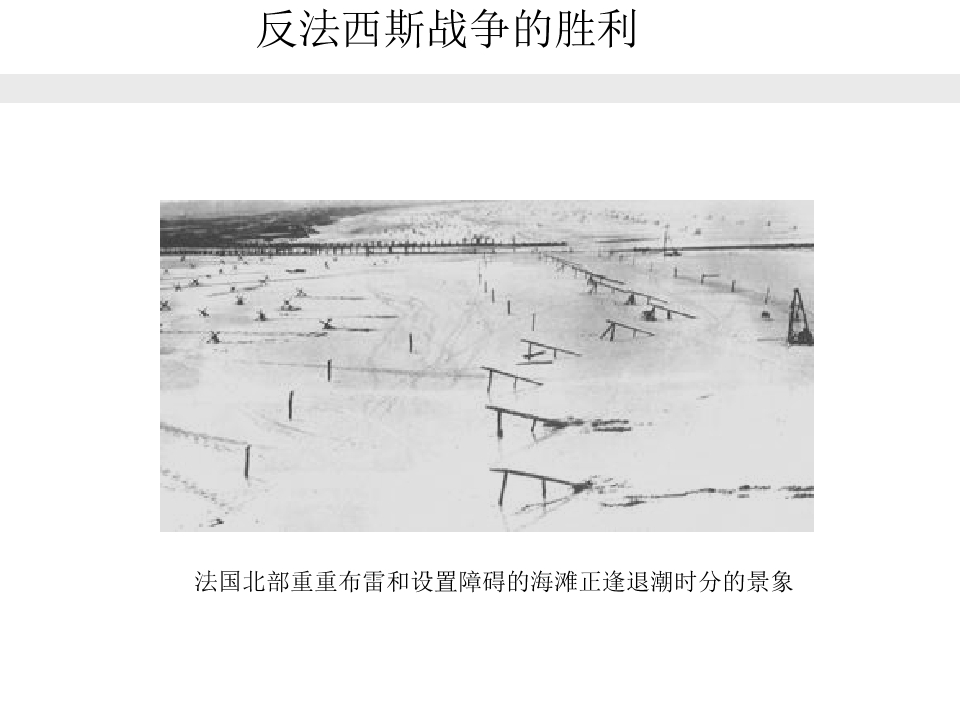 反法西斯战争的胜利

法国北部重重布雷和设置障碍的海滩正逢退潮时分的景象